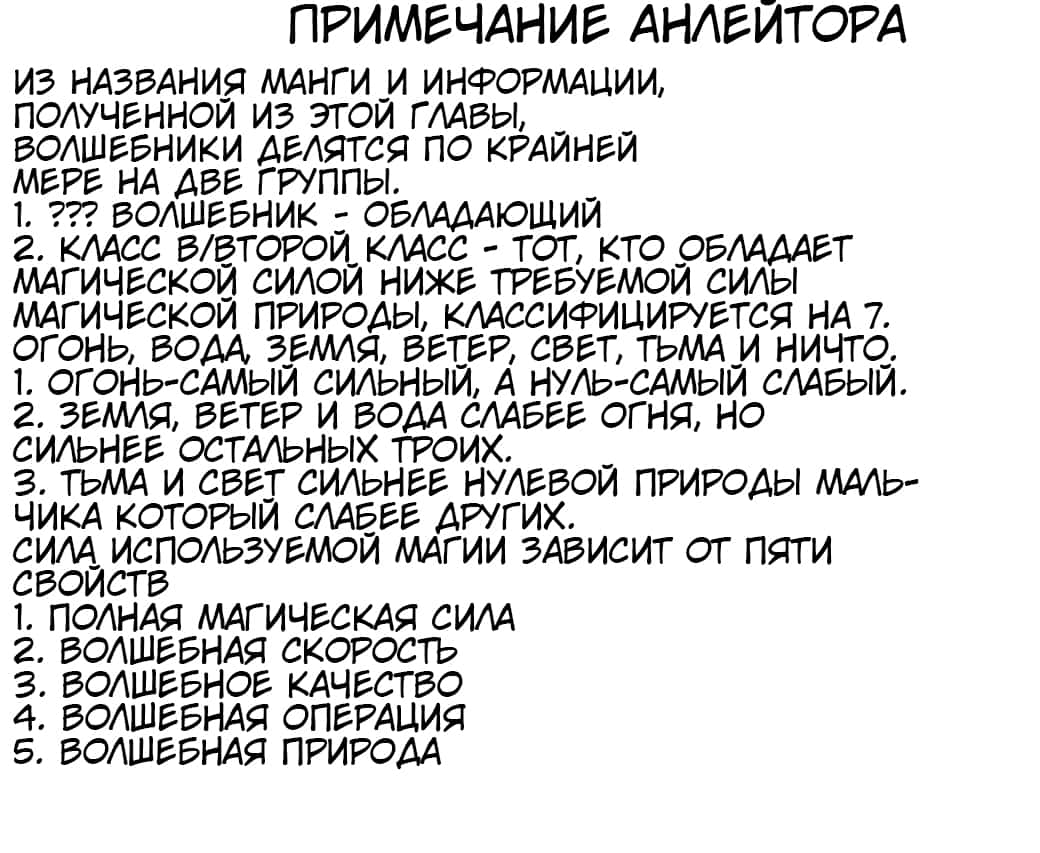 ПРИМЕЧАНИЕ АНЛЕЙТОРА

ИЗ НАЗВАНИЯ МАНГИ И ИНФОРМАЦИИ, ПОЛУЧЕННОЙ ИЗ ЭТОЙ ГЛАВЫ, ВОЛШЕБНИКИ ДЕЛЯТСЯ ПО КРАЙНЕЙ МЕРЕ НА ДВЕ ГРУППЫ.
1. ??? ВОЛШЕБНИК - ОБЛАДАЮЩИЙ
2. КЛАСС В/ВТОРОЙ КЛАСС - ТОТ, КТО ОБЛАДАЕТ МАГИЧЕСКОЙ СИЛОЙ НИЖЕ ТРЕБУЕМОЙ СИЛЫ
МАГИЧЕСКОЙ ПРИРОДЫ, КЛАССИФИЦИРУЕТСЯ НА 7. ОГОНЬ, ВОДА, ЗЕМЛЯ, ВЕТЕР, СВЕТ, ТЬМА И НИЧТО.
1. ОГОНЬ-САМЫЙ СИЛЬНЫЙ, А НУЛЬ-САМЫЙ СЛАБЫЙ.
2. ЗЕМЛЯ, ВЕТЕР И ВОДА СЛАБЕЕ ОГНЯ, НО СИЛЬНЕЕ ОСТАЛЬНЫХ ТРОИХ.
3. ТЬМА И СВЕТ СИЛЬНЕЕ НУЛЕВОЙ ПРИРОДЫ МАЛЬЧИКА КОТОРЫЙ СЛАБЕЕ ДРУГИХ.
СИЛА ИСПОЛЬЗУЕМОЙ МАГИИ ЗАВИСИТ ОТ ПЯТИ СВОЙСТВ
1. ПОЛНАЯ МАГИЧЕСКАЯ СИЛА
2. ВОЛШЕБНАЯ СКОРОСТЬ
3. ВОЛШЕБНОЕ КАЧЕСТВО
4. ВОЛШЕБНАЯ ОПЕРАЦИЯ
5. ВОЛШЕБНАЯ ПРИРОДА